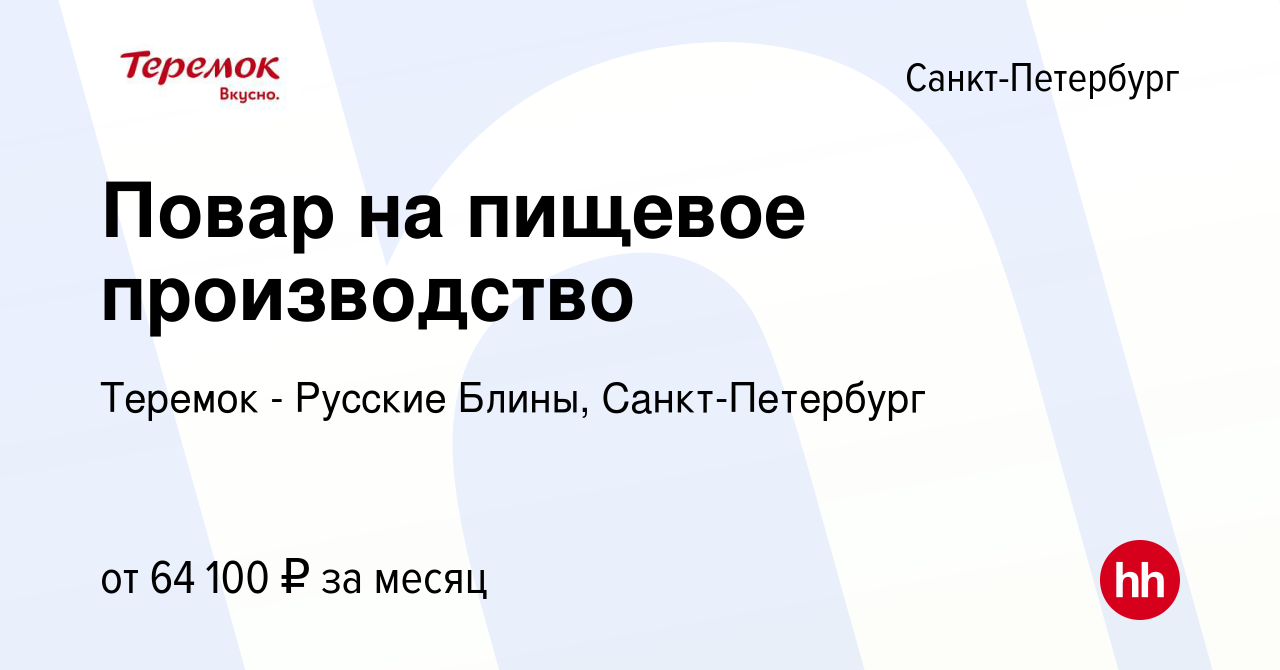 Теремок
Вкусно.

Санкт-Петербург

Повар на пищевое производство

Теремок - Русские Блины, Санкт-Петербург

от 64 100 ₽ за месяц

hh